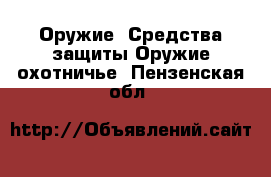 Оружие  Средства защиты Оружие охотничье  Пензенская обл

http://Объявлений.сайт